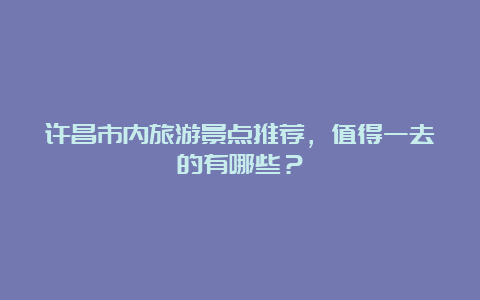 许昌市内旅游景点推荐，值得一去的有哪些？